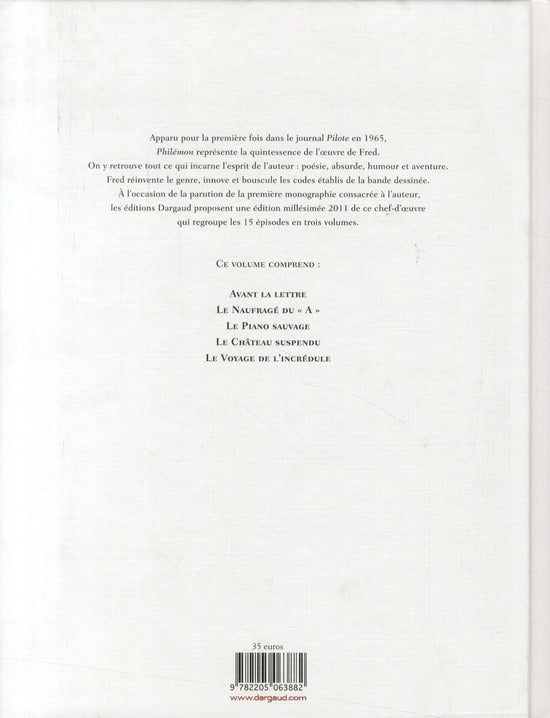 Apparu pour la première fois dans le journal Pilote en 1965, Philémon représente la quintessence de l'œuvre de Fred. On y retrouve tout ce qui incarne l'esprit de l'auteur : poésie, absurde, humour et aventure. Fred réinvente le genre, innove et bouscule les codes établis de la bande dessinée. À l'occasion de la parution de la première monographie consacrée à l'auteur, les éditions Dargaud proposent une édition millésimée 2011 de ce chef-d'œuvre qui regroupe les 15 épisodes en trois volumes.

CE VOLUME COMPREND :

AVANT LA LETTRE
LE NAUFRAGÉ DU « A »
LE PIANO SAUVAGE
LE CHÂTEAU SUSPENDU
LE VOYAGE DE L'INCRÉDULE

35 euros

9 782205 063882
www.dargaud.com